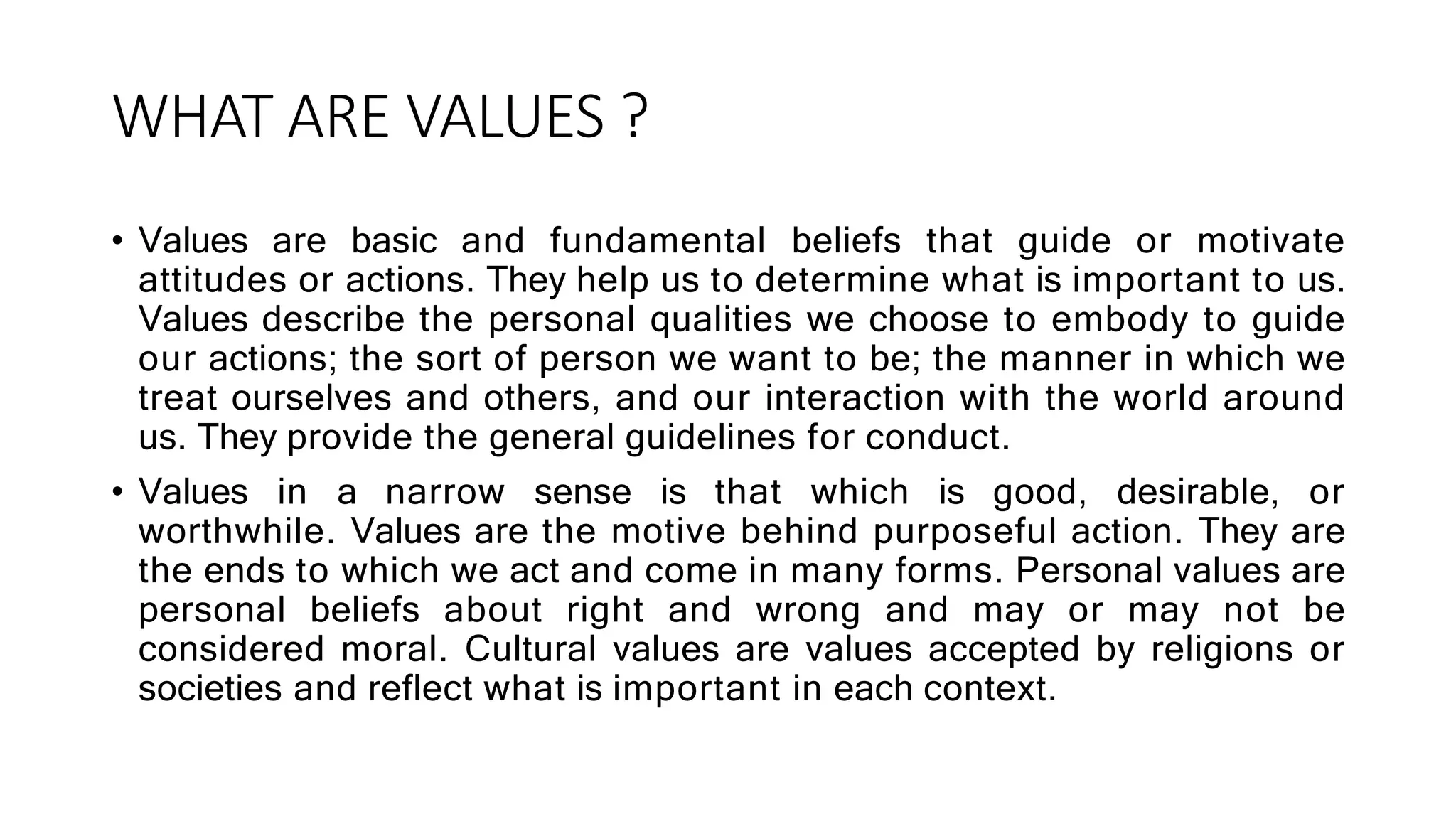 WHAT ARE VALUES ?

• Values are basic and fundamental beliefs that guide or motivate attitudes or actions. They help us to determine what is important to us. Values describe the personal qualities we choose to embody to guide our actions; the sort of person we want to be; the manner in which we treat ourselves and others, and our interaction with the world around us. They provide the general guidelines for conduct.

• Values in a narrow sense is that which is good, desirable, or worthwhile. Values are the motive behind purposeful action. They are the ends to which we act and come in many forms. Personal values are personal beliefs about right and wrong and may or may not be considered moral. Cultural values are values accepted by religions or societies and reflect what is important in each context.